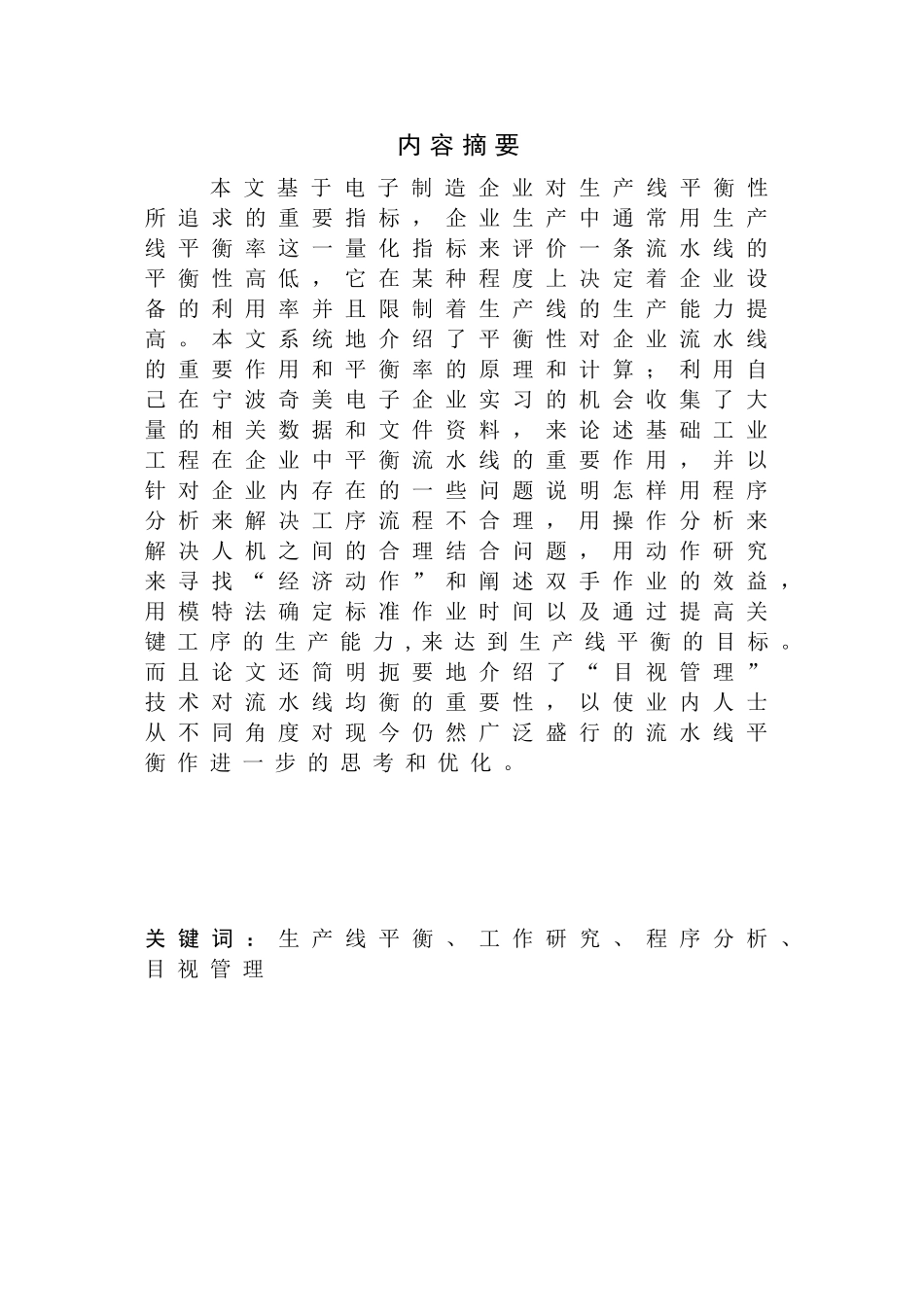 内容摘要

本文基于电子制造企业对生产线平衡性所追求的重要指标，企业生产中通常用生产线平衡率这一量化指标来评价一条流水线的平衡性高低，它在某种程度上决定着企业设备的利用率并且限制着生产线的生产能力提高。本文系统地介绍了平衡性对企业流水线的重要作用和平衡率的原理和计算；利用自己在宁波奇美电子企业实习的机会收集了大量的相关数据和文件资料，来论述基础工业工程在企业中平衡流水线的重要作用，并以针对企业内存在的一些问题说明怎样用程序分析来解决工序流程不合理，用操作分析来解决人机之间的合理结合问题，用动作研究来寻找“经济动作”和阐述双手作业的效益，用模特法确定标准作业时间以及通过提高关键工序的生产能力,来达到生产线平衡的目标。而且论文还简明扼要地介绍了“目视管理”技术对流水线均衡的重要性，以使业内人士从不同角度对现今仍然广泛盛行的流水线平衡作进一步的思考和优化。

关键词：生产线平衡、工作研究、程序分析、目视管理